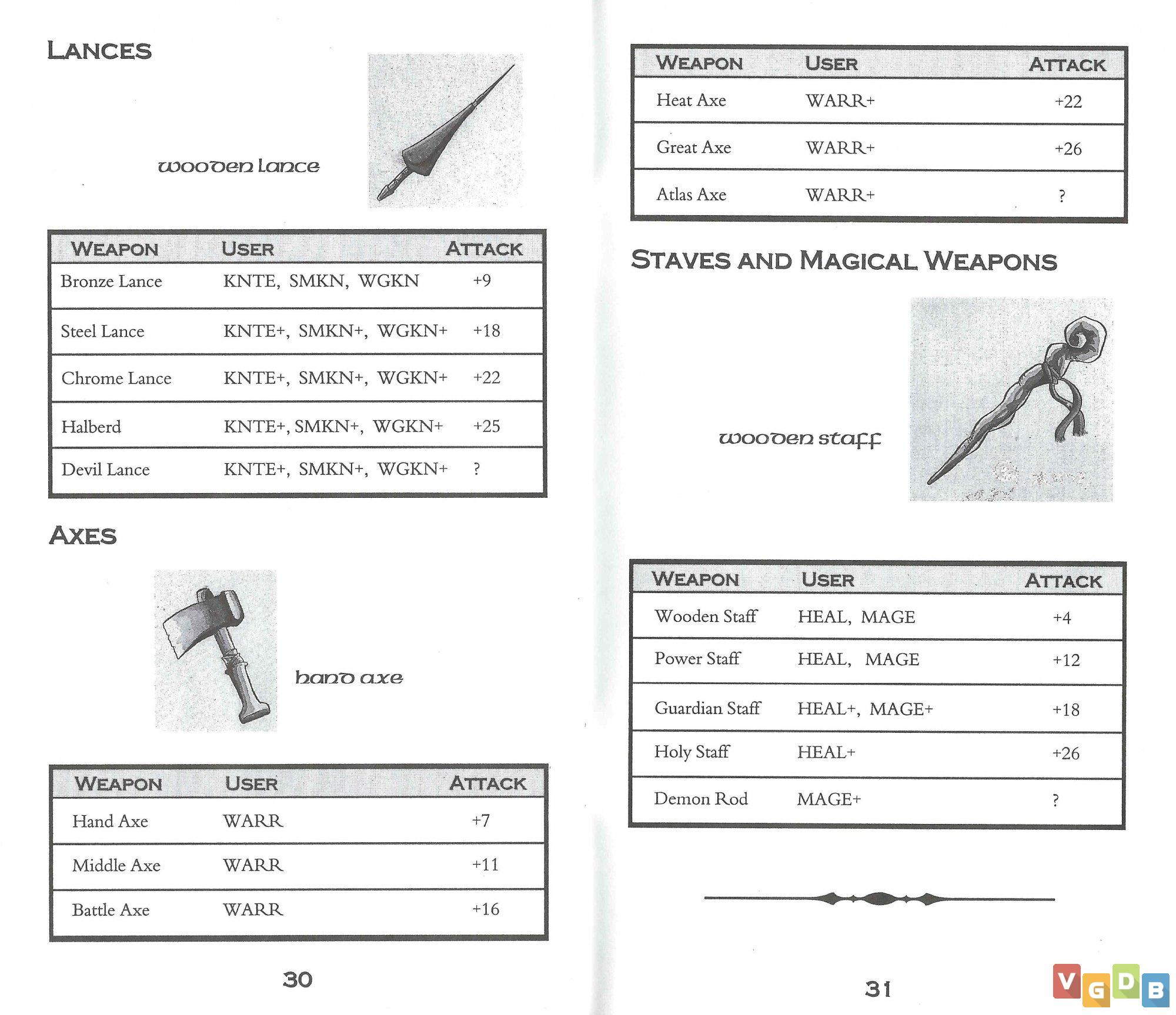 LANCES

wooden lance

| WEAPON | USER | ATTACK |
|---|---|---|
| Bronze Lance | KNTE, SMKN, WGKN | +9 |
| Steel Lance | KNTE+, SMKN+, WGKN+ | +18 |
| Chrome Lance | KNTE+, SMKN+, WGKN+ | +22 |
| Halberd | KNTE+, SMKN+, WGKN+ | +25 |
| Devil Lance | KNTE+, SMKN+, WGKN+ | ? |

AXES

hand axe

| WEAPON | USER | ATTACK |
|---|---|---|
| Hand Axe | WARR | +7 |
| Middle Axe | WARR | +11 |
| Battle Axe | WARR | +16 |

30

| WEAPON | USER | ATTACK |
|---|---|---|
| Heat Axe | WARR+ | +22 |
| Great Axe | WARR+ | +26 |
| Atlas Axe | WARR+ | ? |

STAVES AND MAGICAL WEAPONS

wooden staff

| WEAPON | USER | ATTACK |
|---|---|---|
| Wooden Staff | HEAL, MAGE | +4 |
| Power Staff | HEAL, MAGE | +12 |
| Guardian Staff | HEAL+, MAGE+ | +18 |
| Holy Staff | HEAL+ | +26 |
| Demon Rod | MAGE+ | ? |

31

VGDB